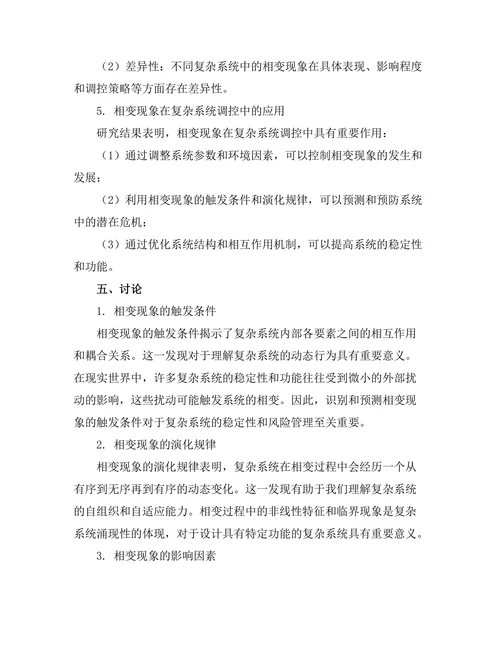 （2）差异性：不同复杂系统中的相变现象在具体表现、影响程度和调控策略等方面存在差异性。

5. 相变现象在复杂系统调控中的应用

研究结果表明，相变现象在复杂系统调控中具有重要作用：

（1）通过调整系统参数和环境因素，可以控制相变现象的发生和发展；

（2）利用相变现象的触发条件和演化规律，可以预测和预防系统中的潜在危机；

（3）通过优化系统结构和相互作用机制，可以提高系统的稳定性和功能。

五、讨论

1. 相变现象的触发条件

相变现象的触发条件揭示了复杂系统内部各要素之间的相互作用和耦合关系。这一发现对于理解复杂系统的动态行为具有重要意义。在现实世界中，许多复杂系统的稳定性和功能往往受到微小的外部扰动的影响，这些扰动可能触发系统的相变。因此，识别和预测相变现象的触发条件对于复杂系统的稳定性和风险管理至关重要。

2. 相变现象的演化规律

相变现象的演化规律表明，复杂系统在相变过程中会经历一个从有序到无序再到有序的动态变化。这一发现有助于我们理解复杂系统的自组织和自适应能力。相变过程中的非线性特征和临界现象是复杂系统涌现性的体现，对于设计具有特定功能的复杂系统具有重要意义。

3. 相变现象的影响因素